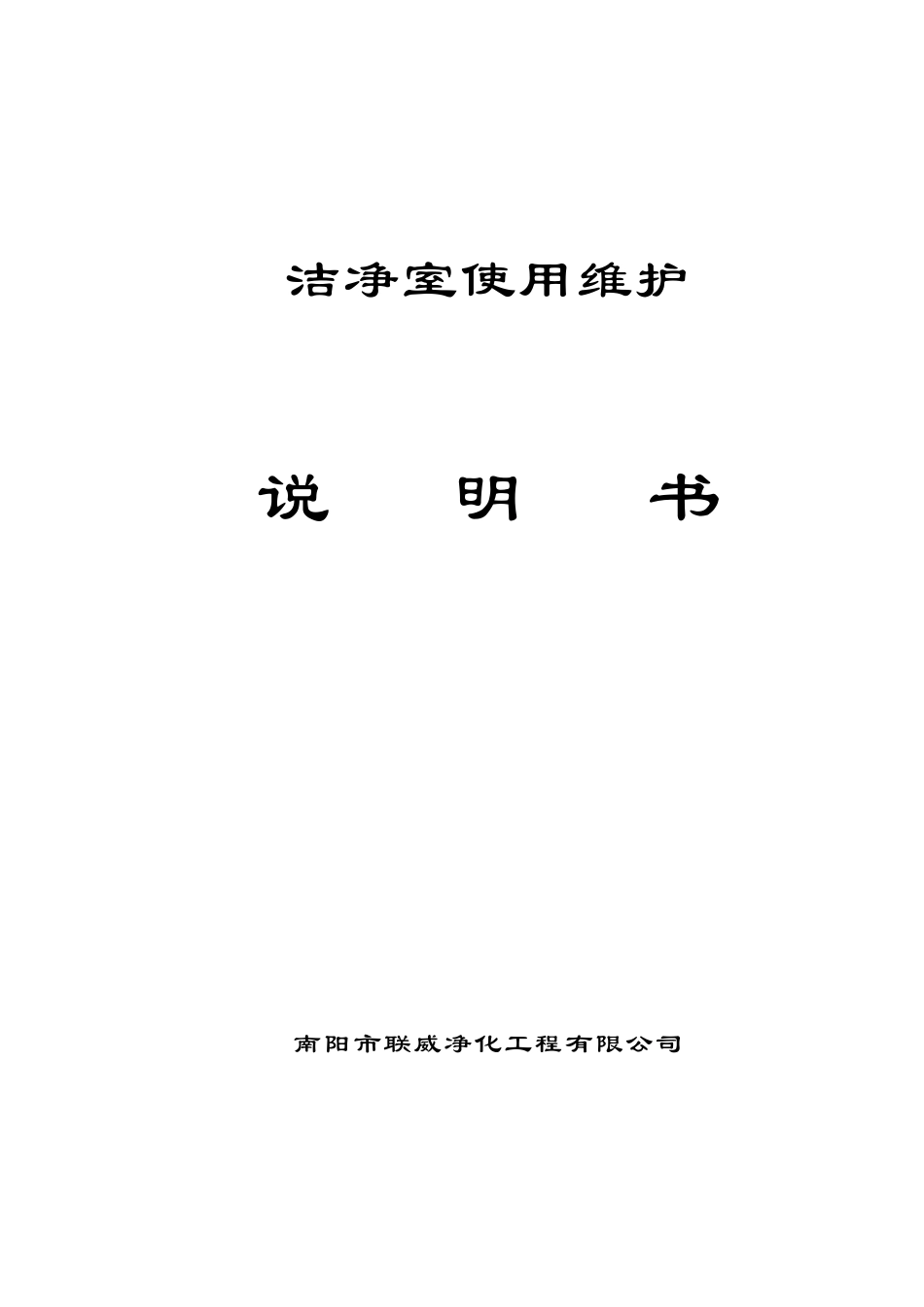 洁净室使用维护

说　明　书

南阳市联威净化工程有限公司